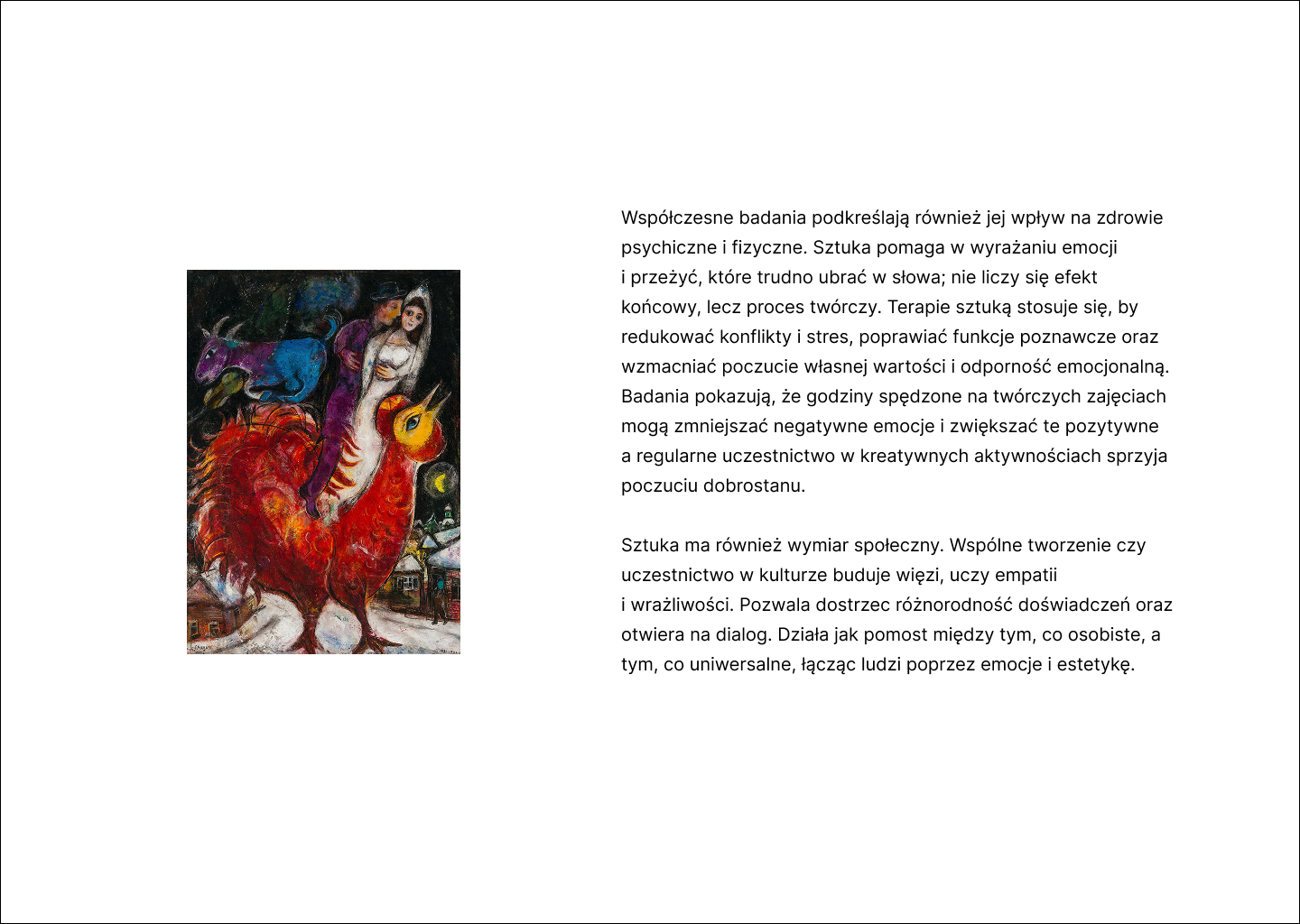 Współczesne badania podkreślają również jej wpływ na zdrowie psychiczne i fizyczne. Sztuka pomaga w wyrażaniu emocji i przeżyć, które trudno ubrać w słowa; nie liczy się efekt końcowy, lecz proces twórczy. Terapie sztuką stosuje się, by redukować konflikty i stres, poprawiać funkcje poznawcze oraz wzmacniać poczucie własnej wartości i odporność emocjonalną. Badania pokazują, że godziny spędzone na twórczych zajęciach mogą zmniejszać negatywne emocje i zwiększać te pozytywne a regularne uczestnictwo w kreatywnych aktywnościach sprzyja poczuciu dobrostanu.

Sztuka ma również wymiar społeczny. Wspólne tworzenie czy uczestnictwo w kulturze buduje więzi, uczy empatii i wrażliwości. Pozwala dostrzec różnorodność doświadczeń oraz otwiera na dialog. Działa jak pomost między tym, co osobiste, a tym, co uniwersalne, łącząc ludzi poprzez emocje i estetykę.